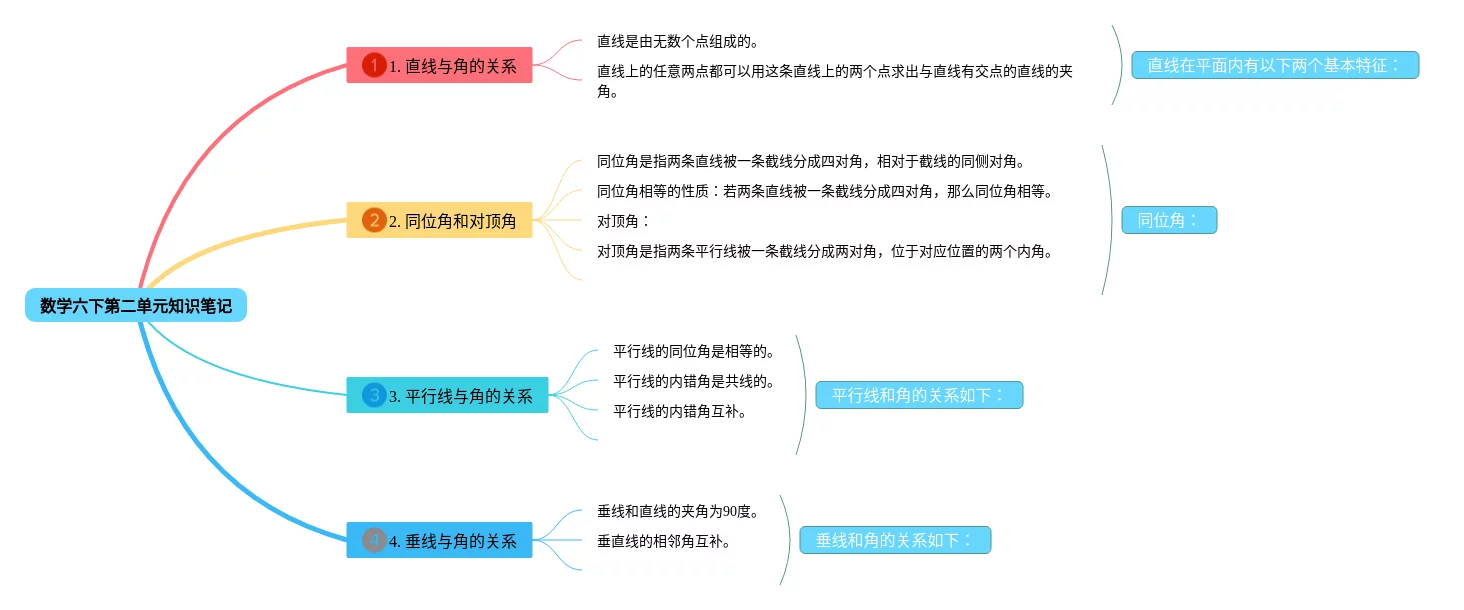 数学六下第二单元知识笔记

1 1. 直线与角的关系

直线是由无数个点组成的。

直线上的任意两点都可以用这条直线上的两个点求出与直线有交点的直线的夹角。

直线在平面内有以下两个基本特征：

2 2. 同位角和对顶角

同位角是指两条直线被一条截线分成四对角，相对于截线的同侧对角。

同位角相等的性质：若两条直线被一条截线分成四对角，那么同位角相等。

对顶角：

对顶角是指两条平行线被一条截线分成两对角，位于对应位置的两个内角。

同位角：

3 3. 平行线与角的关系

平行线的同位角是相等的。

平行线的内错角是共线的。

平行线的内错角互补。

平行线和角的关系如下：

4 4. 垂线与角的关系

垂线和直线的夹角为90度。

垂直线的相邻角互补。

垂线和角的关系如下：